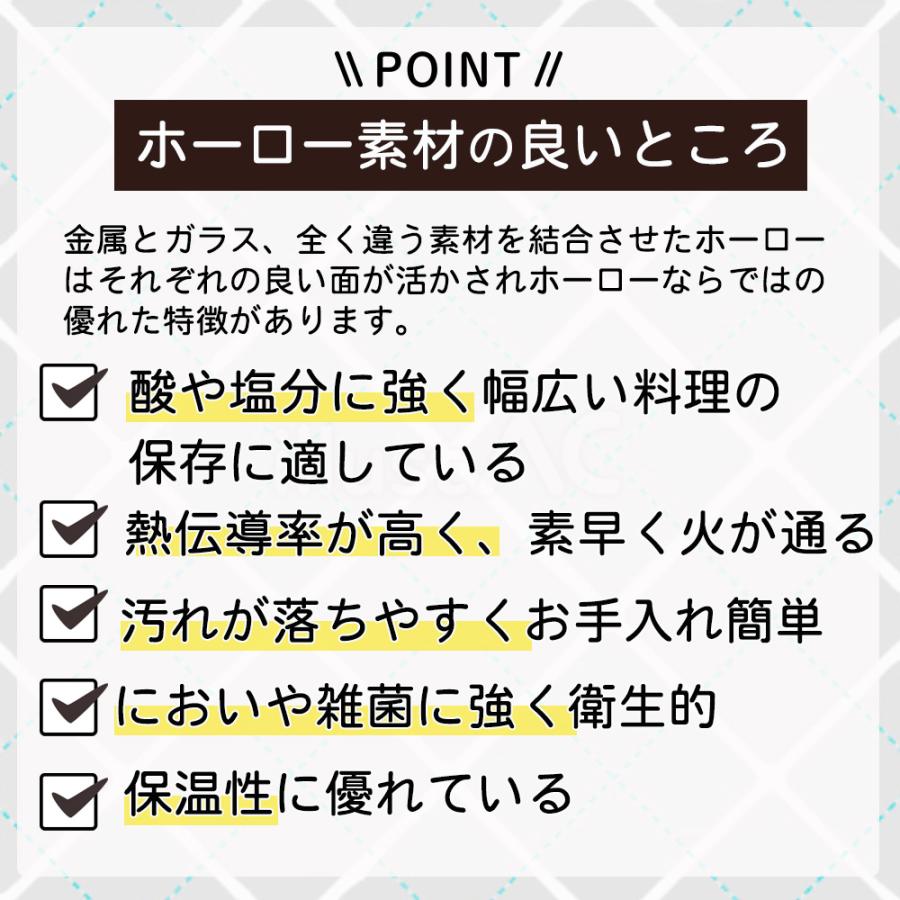 \\ POINT //

ホーロー素材の良いところ

金属とガラス、全く違う素材を結合させたホーローはそれぞれの良い面が活かされホーローならではの優れた特徴があります。

酸や塩分に強く幅広い料理の保存に適している

熱伝導率が高く、素早く火が通る

汚れが落ちやすくお手入れ簡単

においや雑菌に強く衛生的

保温性に優れている